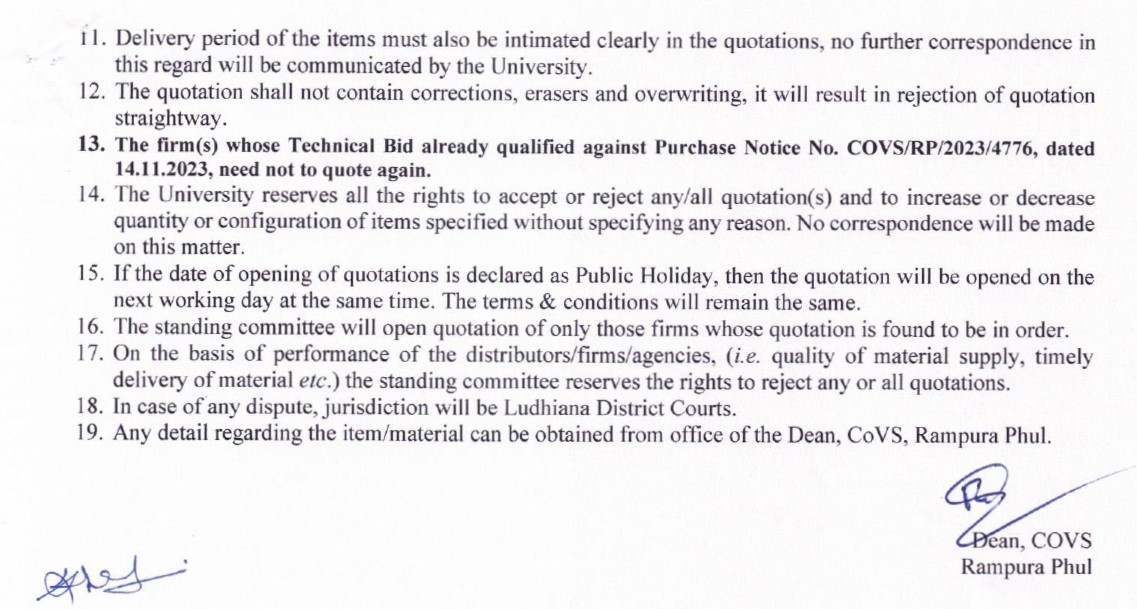 11. Delivery period of the items must also be intimated clearly in the quotations, no further correspondence in this regard will be communicated by the University.
12. The quotation shall not contain corrections, erasers and overwriting, it will result in rejection of quotation straightway.
13. The firm(s) whose Technical Bid already qualified against Purchase Notice No. COVS/RP/2023/4776, dated 14.11.2023, need not to quote again.
14. The University reserves all the rights to accept or reject any/all quotation(s) and to increase or decrease quantity or configuration of items specified without specifying any reason. No correspondence will be made on this matter.
15. If the date of opening of quotations is declared as Public Holiday, then the quotation will be opened on the next working day at the same time. The terms & conditions will remain the same.
16. The standing committee will open quotation of only those firms whose quotation is found to be in order.
17. On the basis of performance of the distributors/firms/agencies, (i.e. quality of material supply, timely delivery of material etc.) the standing committee reserves the rights to reject any or all quotations.
18. In case of any dispute, jurisdiction will be Ludhiana District Courts.
19. Any detail regarding the item/material can be obtained from office of the Dean, CoVS, Rampura Phul.

Dean, COVS
Rampura Phul